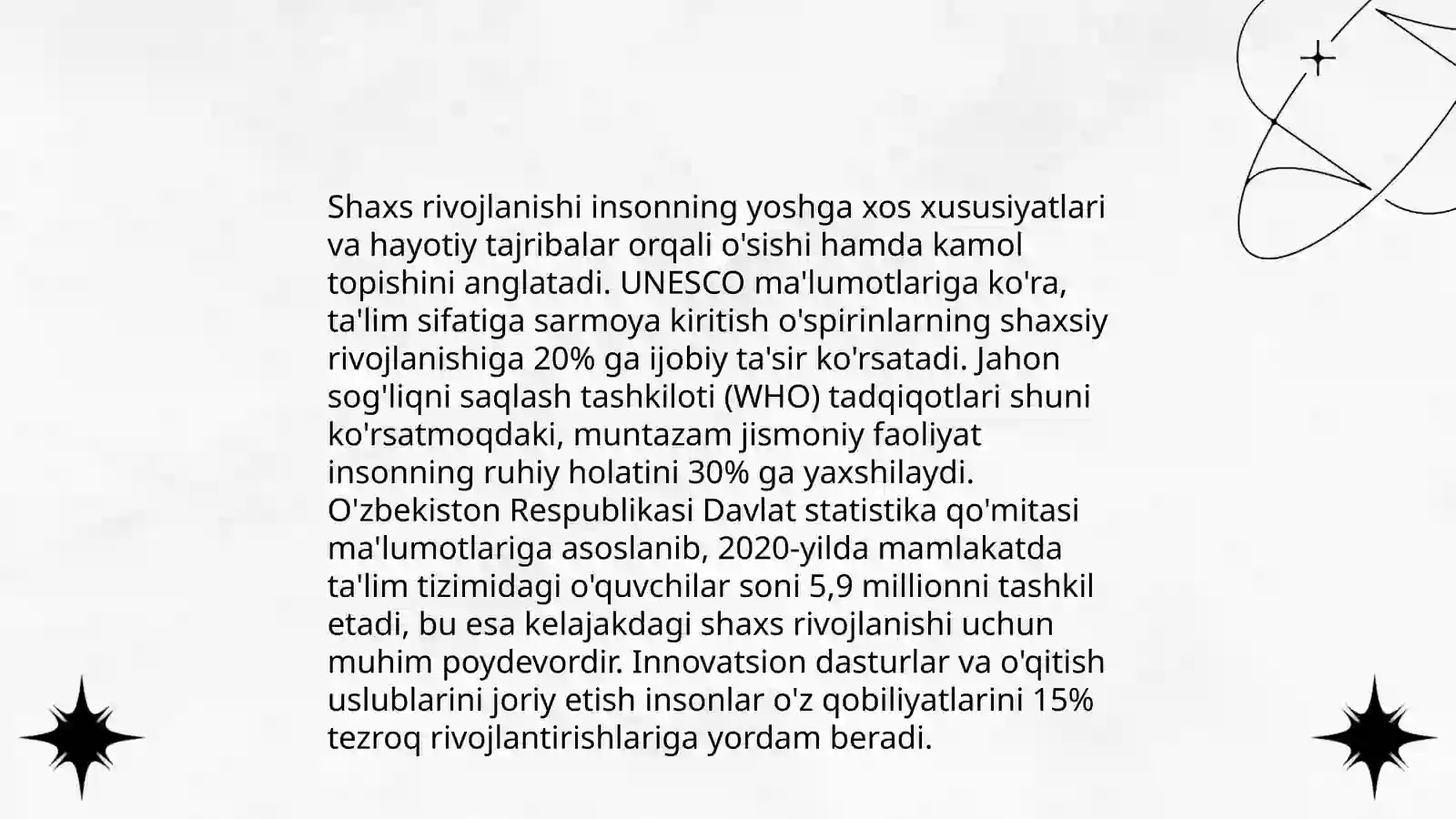 Shaxs rivojlanishi insonning yoshga xos xususiyatlari va hayotiy tajribalar orqali o'sishi hamda kamol topishini anglatadi. UNESCO ma'lumotlariga ko'ra, ta'lim sifatiga sarmoya kiritish o'spirinlarning shaxsiy rivojlanishiga 20% ga ijobiy ta'sir ko'rsatadi. Jahon sog'liqni saqlash tashkiloti (WHO) tadqiqotlari shuni ko'rsatmoqdaki, muntazam jismoniy faoliyat insonning ruhiy holatini 30% ga yaxshilaydi. O'zbekiston Respublikasi Davlat statistika qo'mitasi ma'lumotlariga asoslanib, 2020-yilda mamlakatda ta'lim tizimidagi o'quvchilar soni 5,9 millionni tashkil etadi, bu esa kelajakdagi shaxs rivojlanishi uchun muhim poydevordir. Innovatsion dasturlar va o'qitish uslublarini joriy etish insonlar o'z qobiliyatlarini 15% tezroq rivojlantirishlariga yordam beradi.